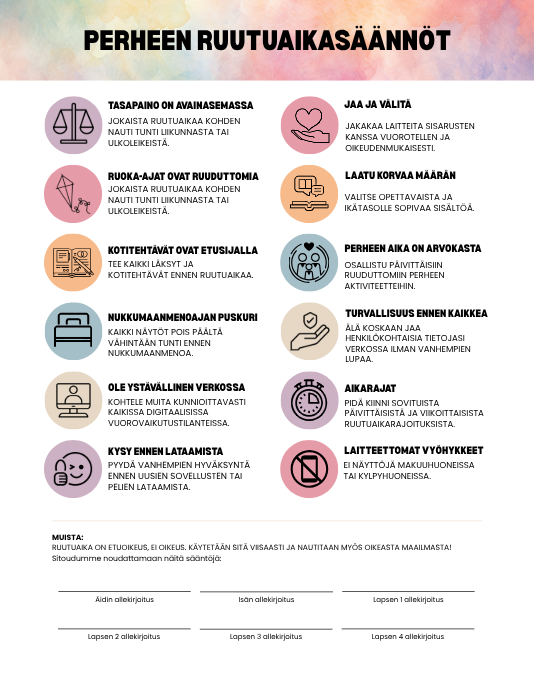 PERHEEN RUUTUAIKASÄÄNNÖT

TASAPAINO ON AVAINASEMASSA
JOKAISTA RUUTUAIKAA KOHDEN NAUTI TUNTI LIIKUNNASTA TAI ULKOLEIKEISTÄ.

RUOKA-AJAT OVAT RUUDUTTOMIA
JOKAISTA RUUTUAIKAA KOHDEN NAUTI TUNTI LIIKUNNASTA TAI ULKOLEIKEISTÄ.

KOTITEHTÄVÄT OVAT ETUSIJALLA
TEE KAIKKI LÄKSYT JA KOTITEHTÄVÄT ENNEN RUUTUAIKAA.

NUKKUMAANMENOAJAN PUSKURI
KAIKKI NÄYTÖT POIS PÄÄLTÄ VÄHINTÄÄN TUNTI ENNEN NUKKUMAANMENOA.

OLE YSTÄVÄLLINEN VERKOSSA
KOHTELE MUITA KUNNIOITTAVASTI KAIKISSA DIGITAALISISSA VUOROVAIKUTUSTILANTEISSA.

KYSY ENNEN LATAAMISTA
PYYDÄ VANHEMPIEN HYVÄKSYNTÄ ENNEN UUSIEN SOVELLUSTEN TAI PELIEN LATAAMISTA.

JAA JA VÄLITÄ
JAKAKAA LAITTEITA SISARUSTEN KANSSA VUOROTELLEN JA OIKEUDENMUKAISESTI.

LAATU KORVAA MÄÄRÄN
VALITSE OPETTAVAISTA JA IKÄTASOLLE SOPIVAA SISÄLTÖÄ.

PERHEEN AIKA ON ARVOKASTA
OSALLISTU PÄIVITTÄISIIN RUUDUTTOMIIN PERHEEN AKTIVITEETTEIHIN.

TURVALLISUUS ENNEN KAIKKEA
ÄLÄ KOSKAAN JAA HENKILÖKOHTAISIA TIETOJASI VERKOSSA ILMAN VANHEMPIEN LUPAA.

AIKARAJAT
PIDÄ KIINNI SOVITUISTA PÄIVITTÄISISTÄ JA VIIKOITTAISISTA RUUTUAIKARAJOITUKSISTA.

LAITTEETTOMAT VYÖHYKKEET
EI NÄYTTÖJÄ MAKUUHUONEISSA TAI KYLPYHUONEISSA.

MUISTA:
RUUTUAIKA ON ETUOIKEUS, EI OIKEUS. KÄYTETÄÄN SITÄ VIISAASTI JA NAUTITAAN MYÖS OIKEASTA MAAILMASTA!
Sitoudumme noudattamaan näitä sääntöjä:

Äidin allekirjoitus
Isän allekirjoitus
Lapsen 1 allekirjoitus
Lapsen 2 allekirjoitus
Lapsen 3 allekirjoitus
Lapsen 4 allekirjoitus